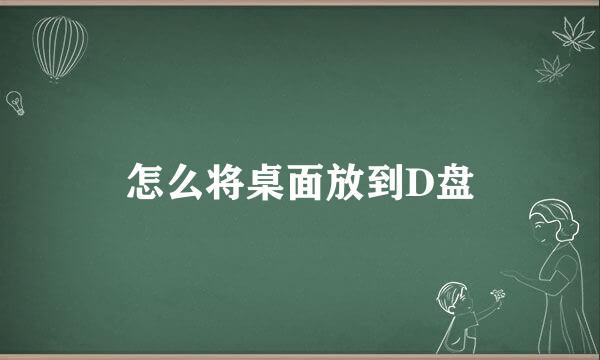 怎么将桌面放到D盘